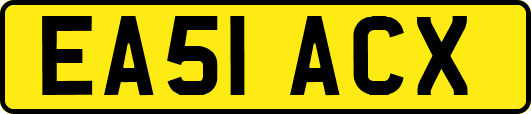 EA51 ACX